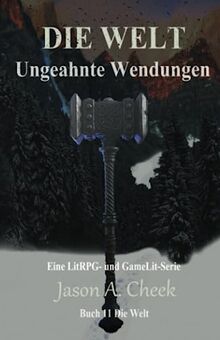 DIE WELT
Ungeahnte Wendungen

Eine LitRPG- und GameLit-Serie
Jason A. Cheek
Buch 11 Die Welt